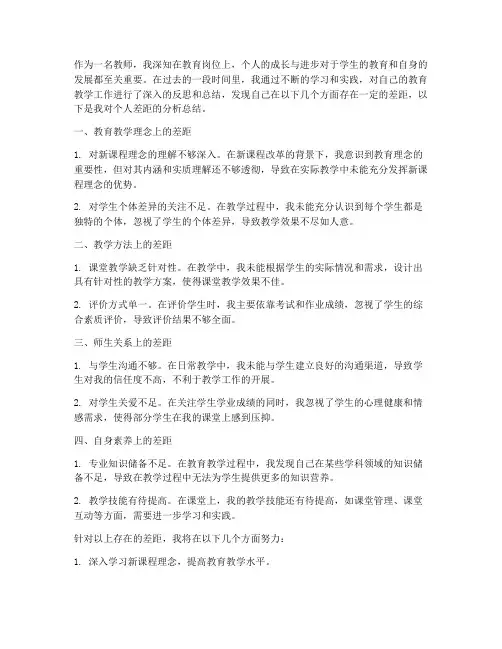 作为一名教师，我深知在教育岗位上，个人的成长与进步对于学生的教育和自身的发展都至关重要。在过去的一段时间里，我通过不断的学习和实践，对自己的教育教学工作进行了深入的反思和总结，发现自己在以下几个方面存在一定的差距，以下是我对个人差距的分析总结。

一、教育教学理念上的差距

1. 对新课程理念的理解不够深入。在新课程改革的背景下，我意识到教育理念的重要性，但对其内涵和实质理解还不够透彻，导致在实际教学中未能充分发挥新课程理念的优势。

2. 对学生个体差异的关注不足。在教学过程中，我未能充分认识到每个学生都是独特的个体，忽视了学生的个体差异，导致教学效果不尽如人意。

二、教学方法上的差距

1. 课堂教学缺乏针对性。在教学中，我未能根据学生的实际情况和需求，设计出具有针对性的教学方案，使得课堂教学效果不佳。

2. 评价方式单一。在评价学生时，我主要依靠考试和作业成绩，忽视了学生的综合素质评价，导致评价结果不够全面。

三、师生关系上的差距

1. 与学生沟通不够。在日常教学中，我未能与学生建立良好的沟通渠道，导致学生对我的信任度不高，不利于教学工作的开展。

2. 对学生关爱不足。在关注学生学业成绩的同时，我忽视了学生的心理健康和情感需求，使得部分学生在我的课堂上感到压抑。

四、自身素养上的差距

1. 专业知识储备不足。在教育教学过程中，我发现自己在某些学科领域的知识储备不足，导致在教学过程中无法为学生提供更多的知识营养。

2. 教学技能有待提高。在课堂上，我的教学技能还有待提高，如课堂管理、课堂互动等方面，需要进一步学习和实践。

针对以上存在的差距，我将在以下几个方面努力：

1. 深入学习新课程理念，提高教育教学水平。